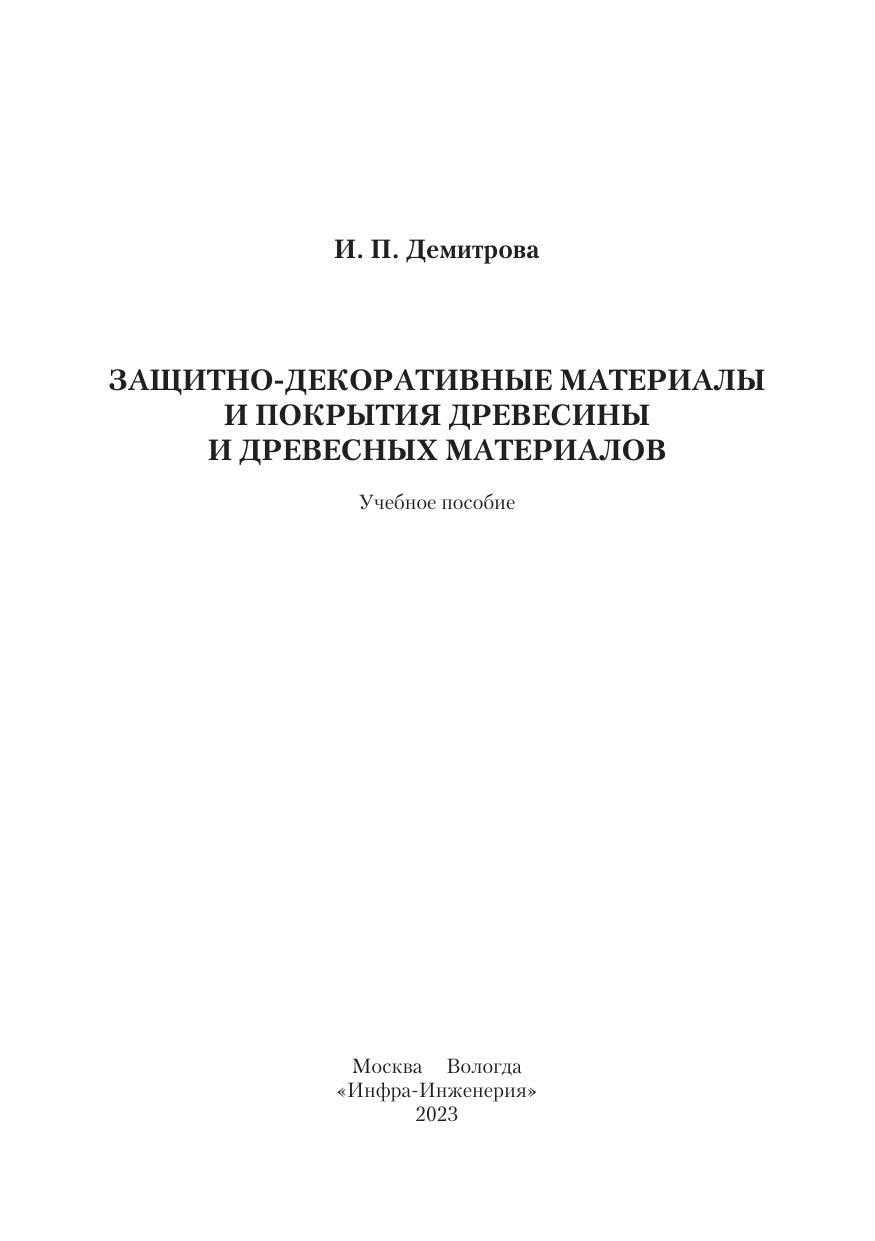 И. П. Демитрова

ЗАЩИТНО-ДЕКОРАТИВНЫЕ МАТЕРИАЛЫ
И ПОКРЫТИЯ ДРЕВЕСИНЫ
И ДРЕВЕСНЫХ МАТЕРИАЛОВ

Учебное пособие

Москва Вологда
«Инфра-Инженерия»
2023